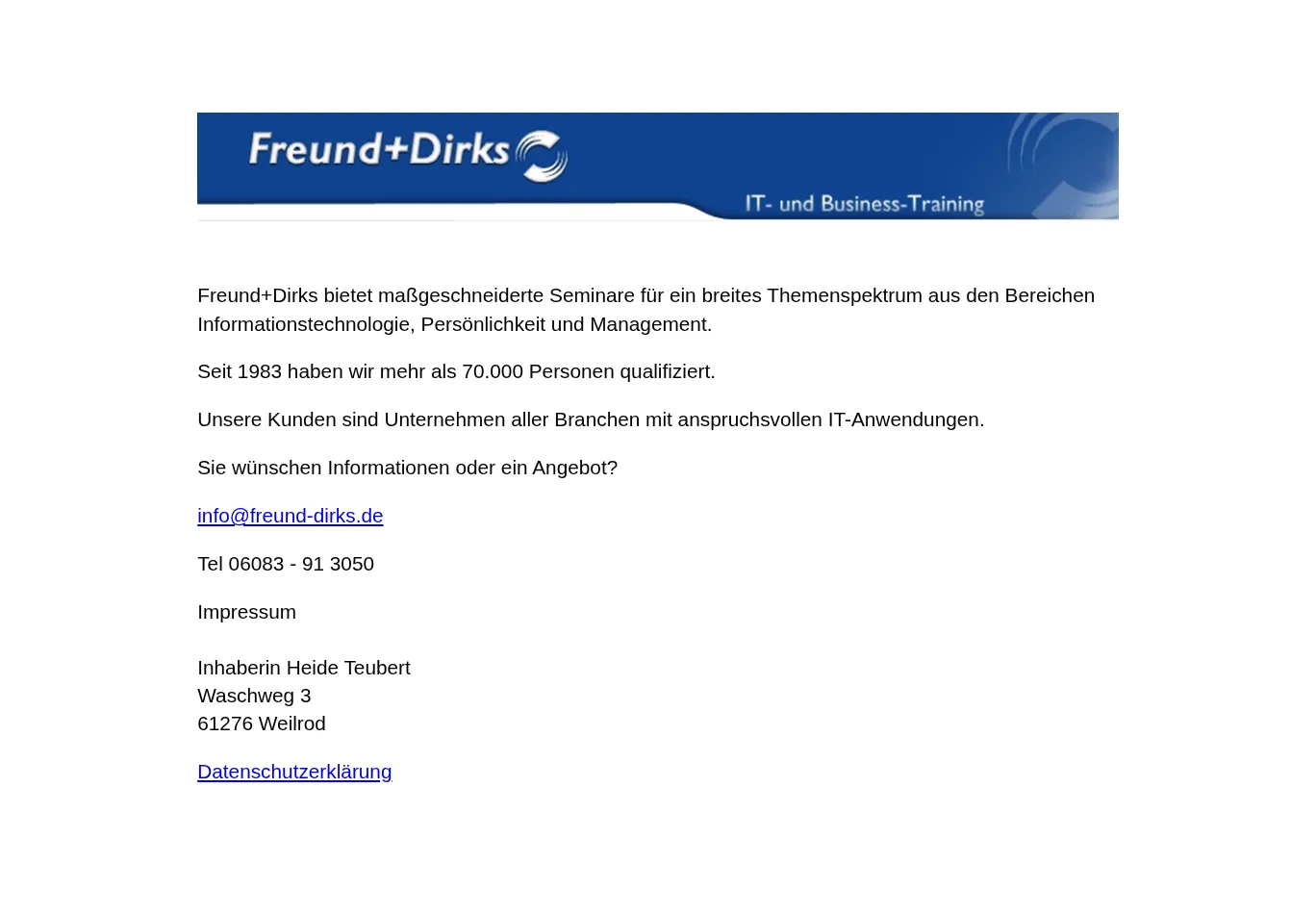 Freund+Dirks

IT- und Business-Training

Freund+Dirks bietet maßgeschneiderte Seminare für ein breites Themenspektrum aus den Bereichen Informationstechnologie, Persönlichkeit und Management.

Seit 1983 haben wir mehr als 70.000 Personen qualifiziert.

Unsere Kunden sind Unternehmen aller Branchen mit anspruchsvollen IT-Anwendungen.

Sie wünschen Informationen oder ein Angebot?

info@freund-dirks.de

Tel 06083 - 91 3050

Impressum

Inhaberin Heide Teubert
Waschweg 3
61276 Weilrod

Datenschutzerklärung